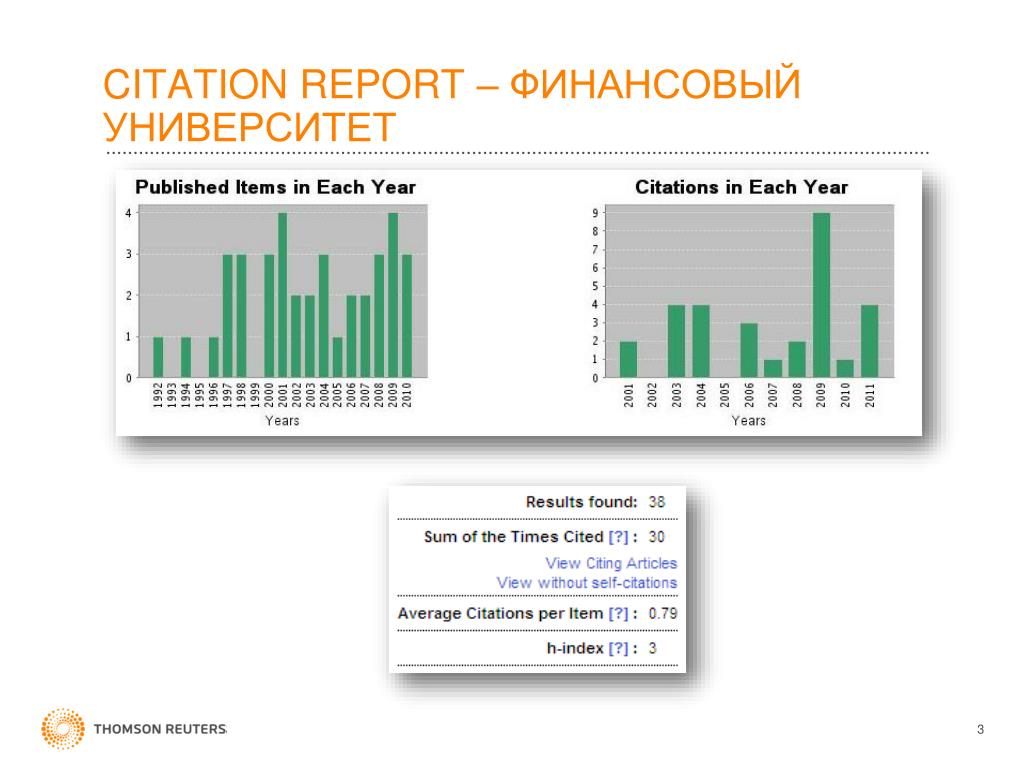 CITATION REPORT – ФИНАНСОВЫЙ УНИВЕРСИТЕТ

Published Items in Each Year

4
3
2
1
0

1992 1993 1994 1995 1996 1997 1998 1999 2000 2001 2002 2003 2004 2005 2006 2007 2008 2009 2010

Years

Citations in Each Year

9
8
7
6
5
4
3
2
1
0

2001 2002 2003 2004 2005 2006 2007 2008 2009 2010 2011

Years

Results found: 38

Sum of the Times Cited [?] : 30

View Citing Articles
View without self-citations

Average Citations per Item [?] : 0.79

h-index [?] : 3

THOMSON REUTERS

3